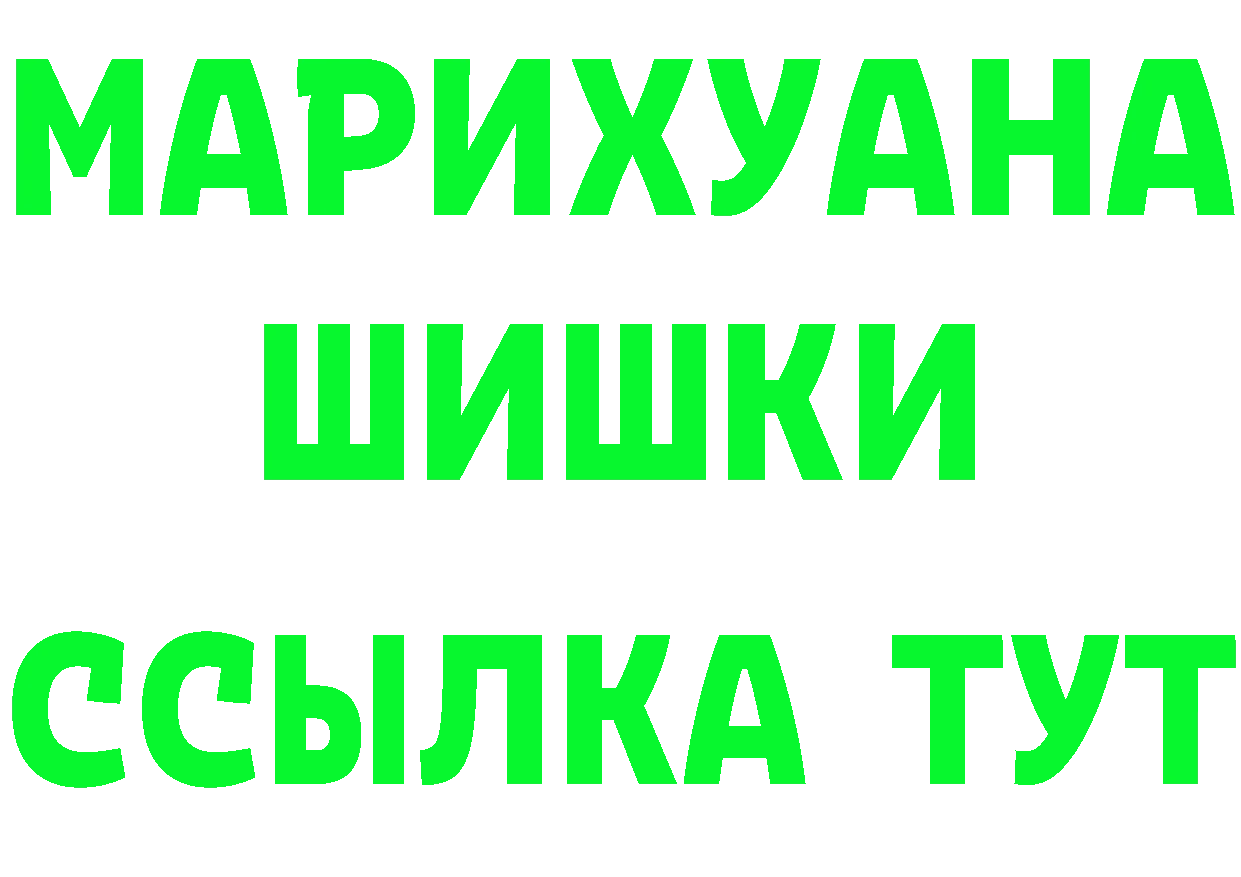 МАРИХУАНА
ШИШКИ
ССЫЛКА ТУТ